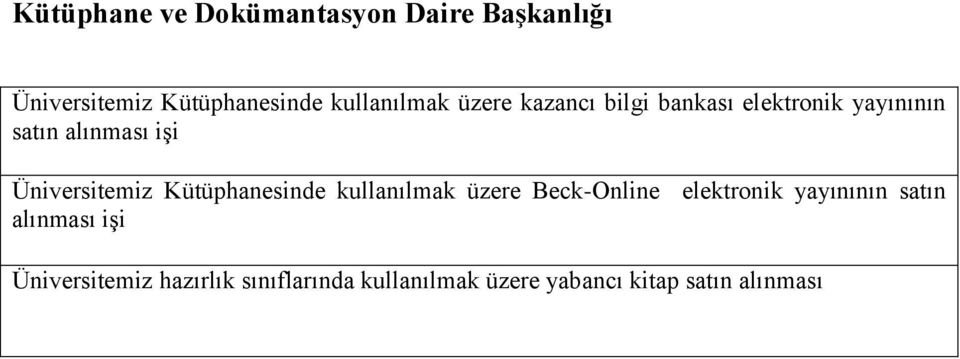 **Kütüphane ve Dokümantasyon Daire Başkanlığı**

| |
|---|
| Üniversitemiz Kütüphanesinde kullanılmak üzere kazancı bilgi bankası elektronik yayınının satın alınması işi |
| Üniversitemiz Kütüphanesinde kullanılmak üzere Beck-Online elektronik yayınının satın alınması işi |
| Üniversitemiz hazırlık sınıflarında kullanılmak üzere yabancı kitap satın alınması |